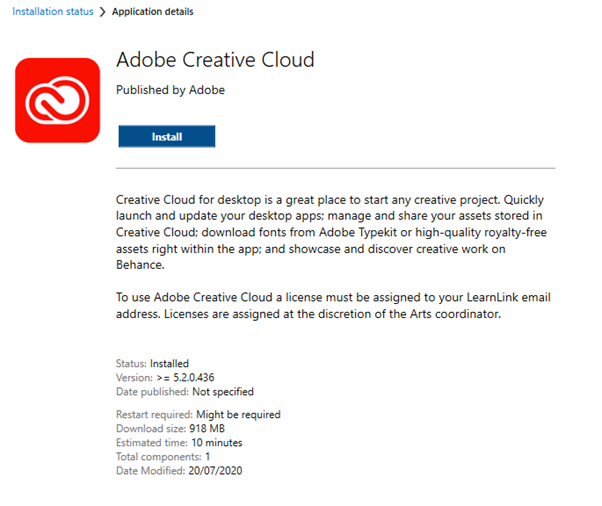 Installation status > Application details

Adobe Creative Cloud

Published by Adobe

Install

Creative Cloud for desktop is a great place to start any creative project. Quickly launch and update your desktop apps; manage and share your assets stored in Creative Cloud; download fonts from Adobe Typekit or high-quality royalty-free assets right within the app; and showcase and discover creative work on Behance.

To use Adobe Creative Cloud a license must be assigned to your LearnLink email address. Licenses are assigned at the discretion of the Arts coordinator.

Status: Installed
Version: >= 5.2.0.436
Date published: Not specified

Restart required: Might be required
Download size: 918 MB
Estimated time: 10 minutes
Total components: 1
Date Modified: 20/07/2020